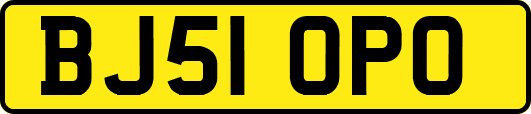 BJ51 OPO